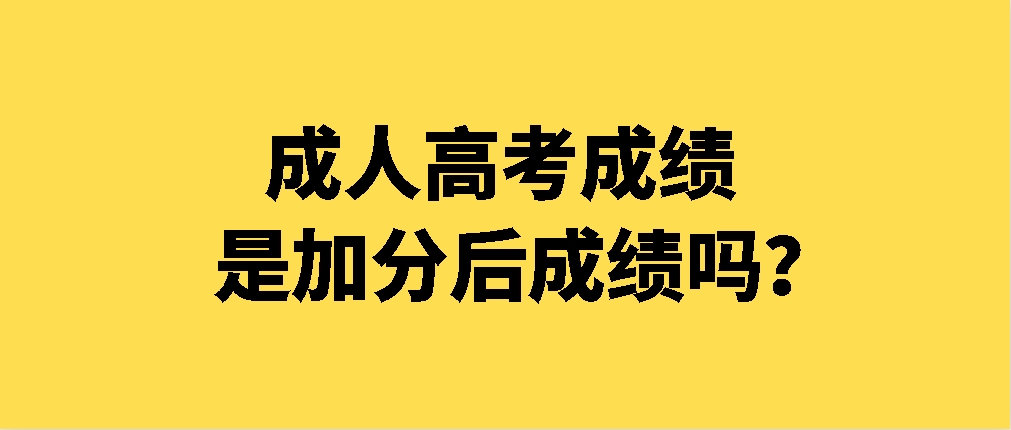 成人高考成绩
是加分后成绩吗?